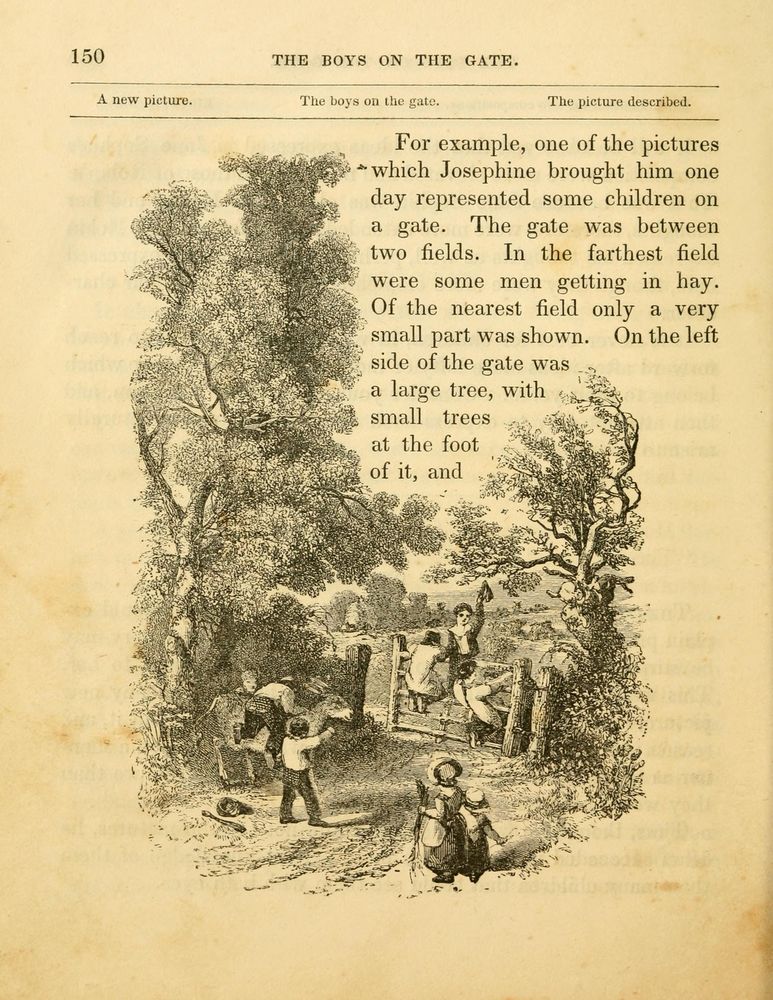 150

THE BOYS ON THE GATE.

A new picture. The boys on the gate. The picture described.

For example, one of the pictures which Josephine brought him one day represented some children on a gate. The gate was between two fields. In the farthest field were some men getting in hay. Of the nearest field only a very small part was shown. On the left side of the gate was a large tree, with small trees at the foot of it, and